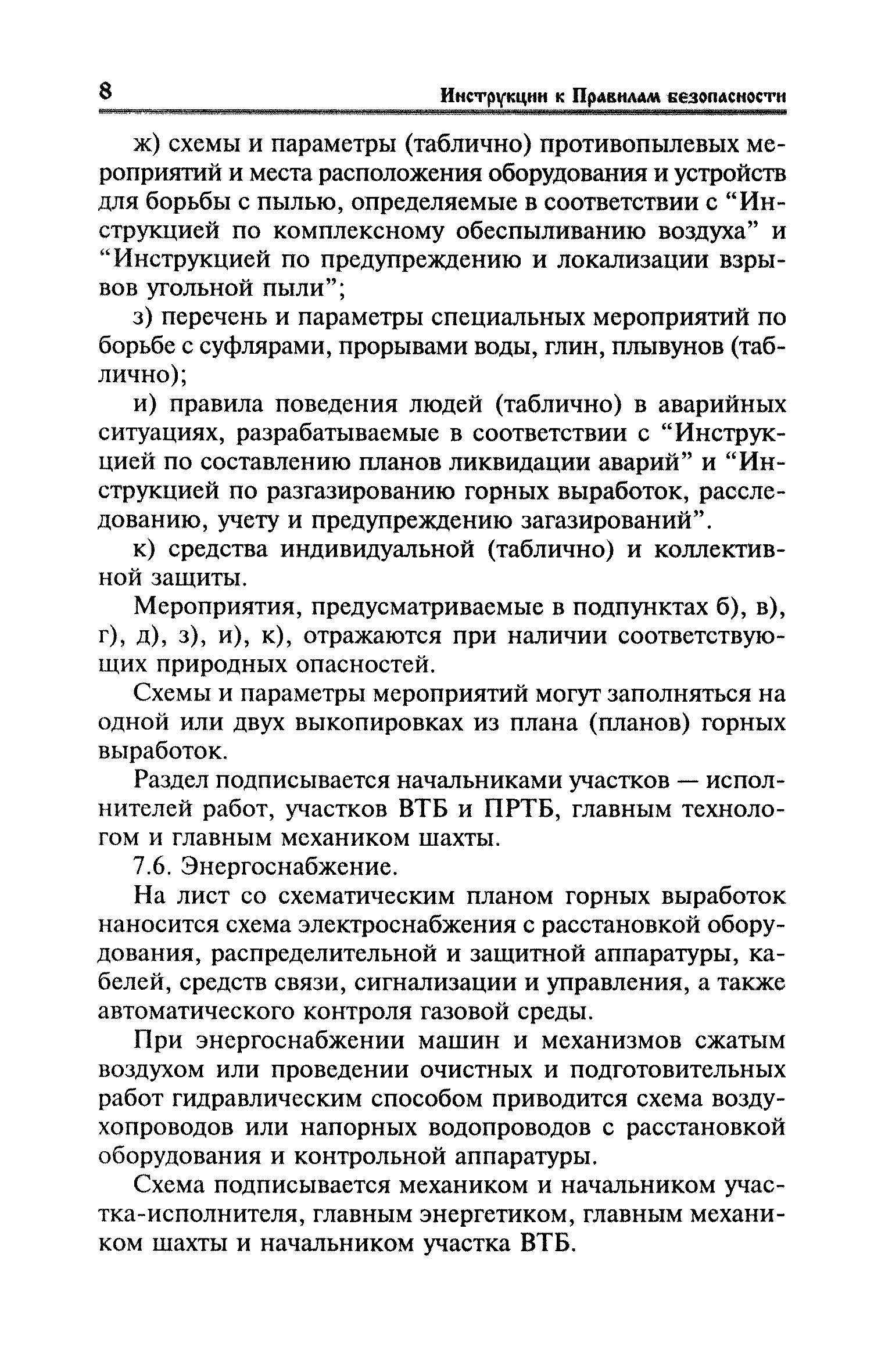 8 Инструкции к Правилам безопасности

ж) схемы и параметры (таблично) противопылевых мероприятий и места расположения оборудования и устройств для борьбы с пылью, определяемые в соответствии с “Инструкцией по комплексному обеспыливанию воздуха” и “Инструкцией по предупреждению и локализации взрывов угольной пыли”;

з) перечень и параметры специальных мероприятий по борьбе с суфлярами, прорывами воды, глин, плывунов (таблично);

и) правила поведения людей (таблично) в аварийных ситуациях, разрабатываемые в соответствии с “Инструкцией по составлению планов ликвидации аварий” и “Инструкцией по разгазированию горных выработок, расследованию, учету и предупреждению загазирований”.

к) средства индивидуальной (таблично) и коллективной защиты.

Мероприятия, предусматриваемые в подпунктах б), в), г), д), з), и), к), отражаются при наличии соответствующих природных опасностей.

Схемы и параметры мероприятий могут заполняться на одной или двух выкопировках из плана (планов) горных выработок.

Раздел подписывается начальниками участков — исполнителей работ, участков ВТБ и ПРТБ, главным технологом и главным механиком шахты.

7.6. Энергоснабжение.

На лист со схематическим планом горных выработок наносится схема электроснабжения с расстановкой оборудования, распределительной и защитной аппаратуры, кабелей, средств связи, сигнализации и управления, а также автоматического контроля газовой среды.

При энергоснабжении машин и механизмов сжатым воздухом или проведении очистных и подготовительных работ гидравлическим способом приводится схема воздухопроводов или напорных водопроводов с расстановкой оборудования и контрольной аппаратуры.

Схема подписывается механиком и начальником участка-исполнителя, главным энергетиком, главным механиком шахты и начальником участка ВТБ.